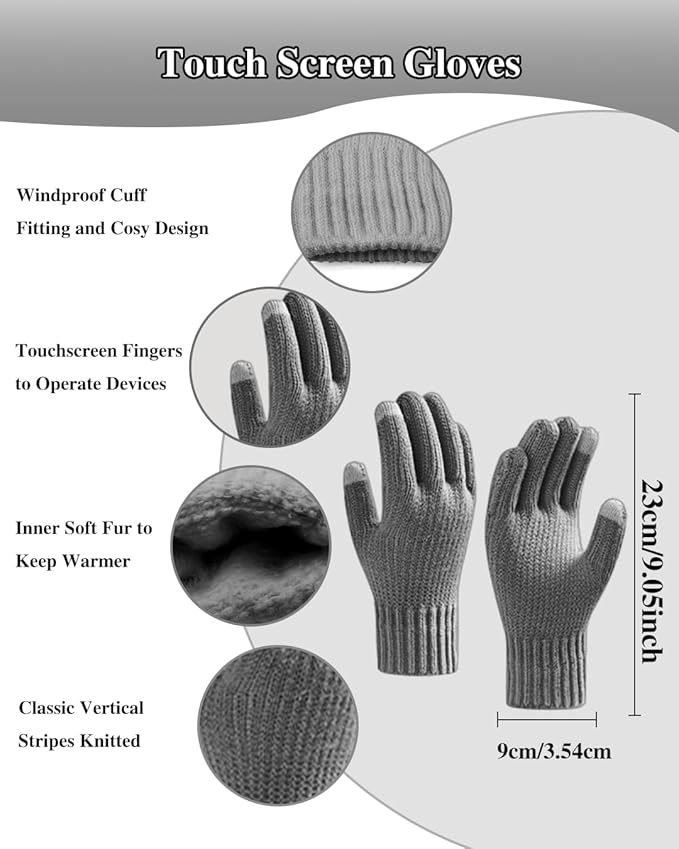 Touch Screen Gloves

Windproof Cuff
Fitting and Cosy Design

Touchscreen Fingers
to Operate Devices

Inner Soft Fur to
Keep Warmer

Classic Vertical
Stripes Knitted

23cm/9.05inch

9cm/3.54cm